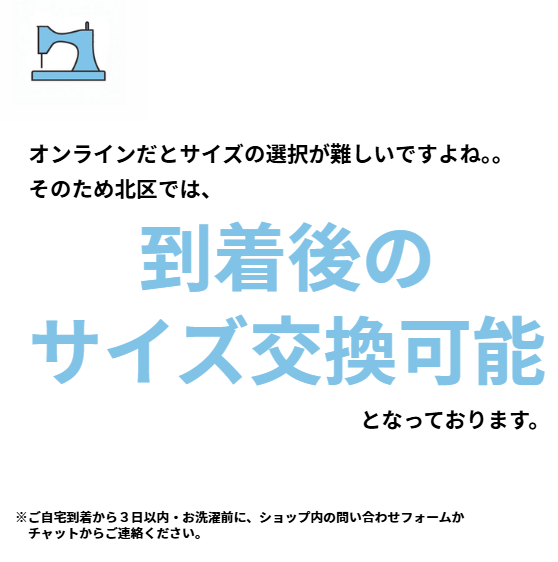 オンラインだとサイズの選択が難しいですよね。。
そのため北区では、

到着後の
サイズ交換可能

となっております。

※ご自宅到着から３日以内・お洗濯前に、ショップ内の問い合わせフォームかチャットからご連絡ください。